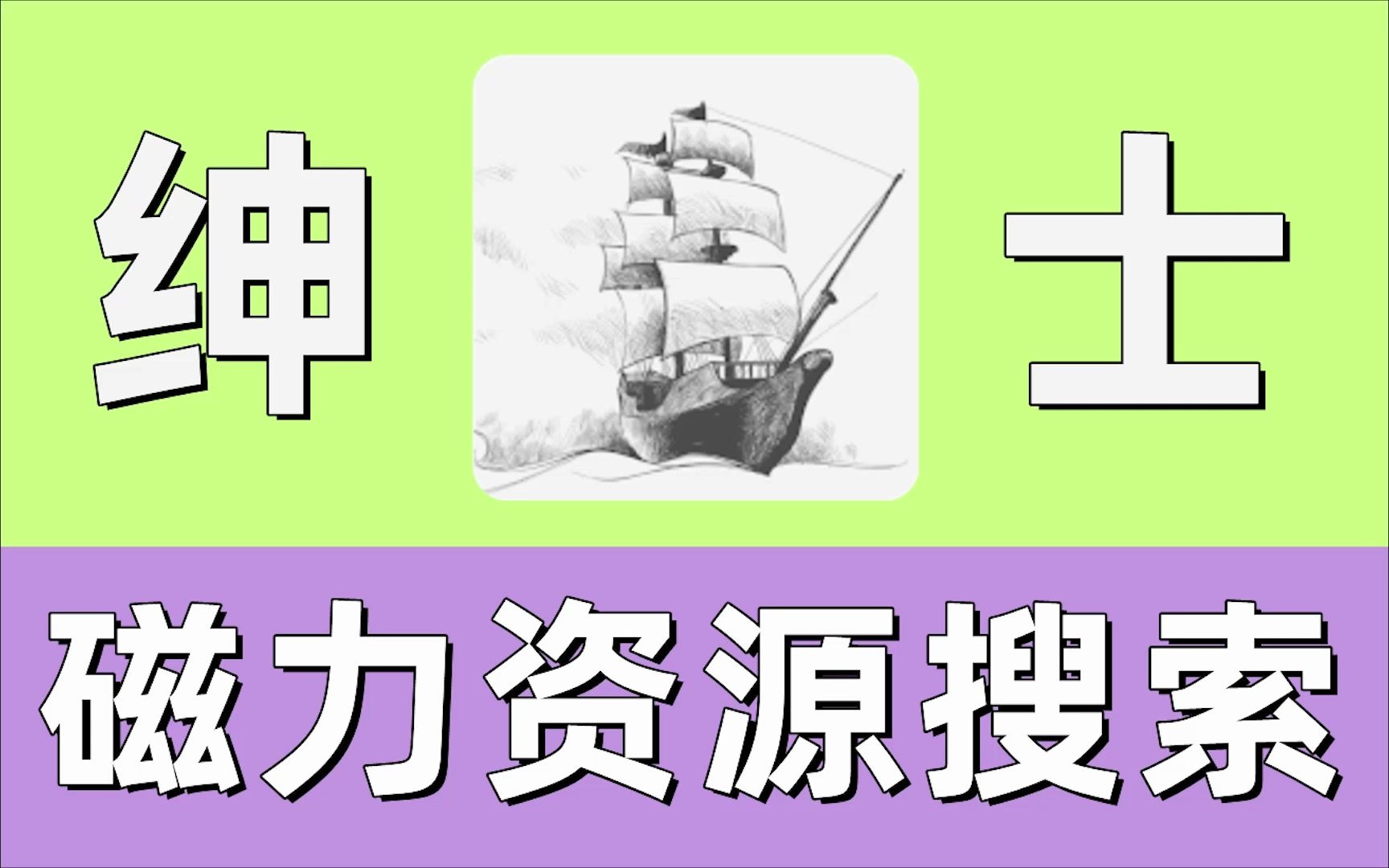 绅 士

磁力资源搜索